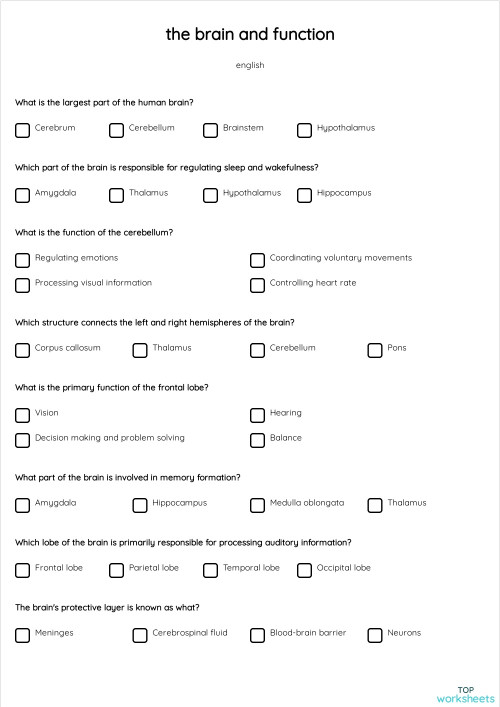 the brain and function

english

What is the largest part of the human brain?

Cerebrum

Cerebellum

Brainstem

Hypothalamus

Which part of the brain is responsible for regulating sleep and wakefulness?

Amygdala

Thalamus

Hypothalamus

Hippocampus

What is the function of the cerebellum?

Regulating emotions

Coordinating voluntary movements

Processing visual information

Controlling heart rate

Which structure connects the left and right hemispheres of the brain?

Corpus callosum

Thalamus

Cerebellum

Pons

What is the primary function of the frontal lobe?

Vision

Hearing

Decision making and problem solving

Balance

What part of the brain is involved in memory formation?

Amygdala

Hippocampus

Medulla oblongata

Thalamus

Which lobe of the brain is primarily responsible for processing auditory information?

Frontal lobe

Parietal lobe

Temporal lobe

Occipital lobe

The brain's protective layer is known as what?

Meninges

Cerebrospinal fluid

Blood-brain barrier

Neurons

TOP
worksheets